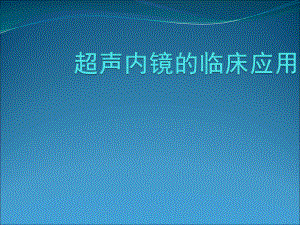 超声内镜的临床应用